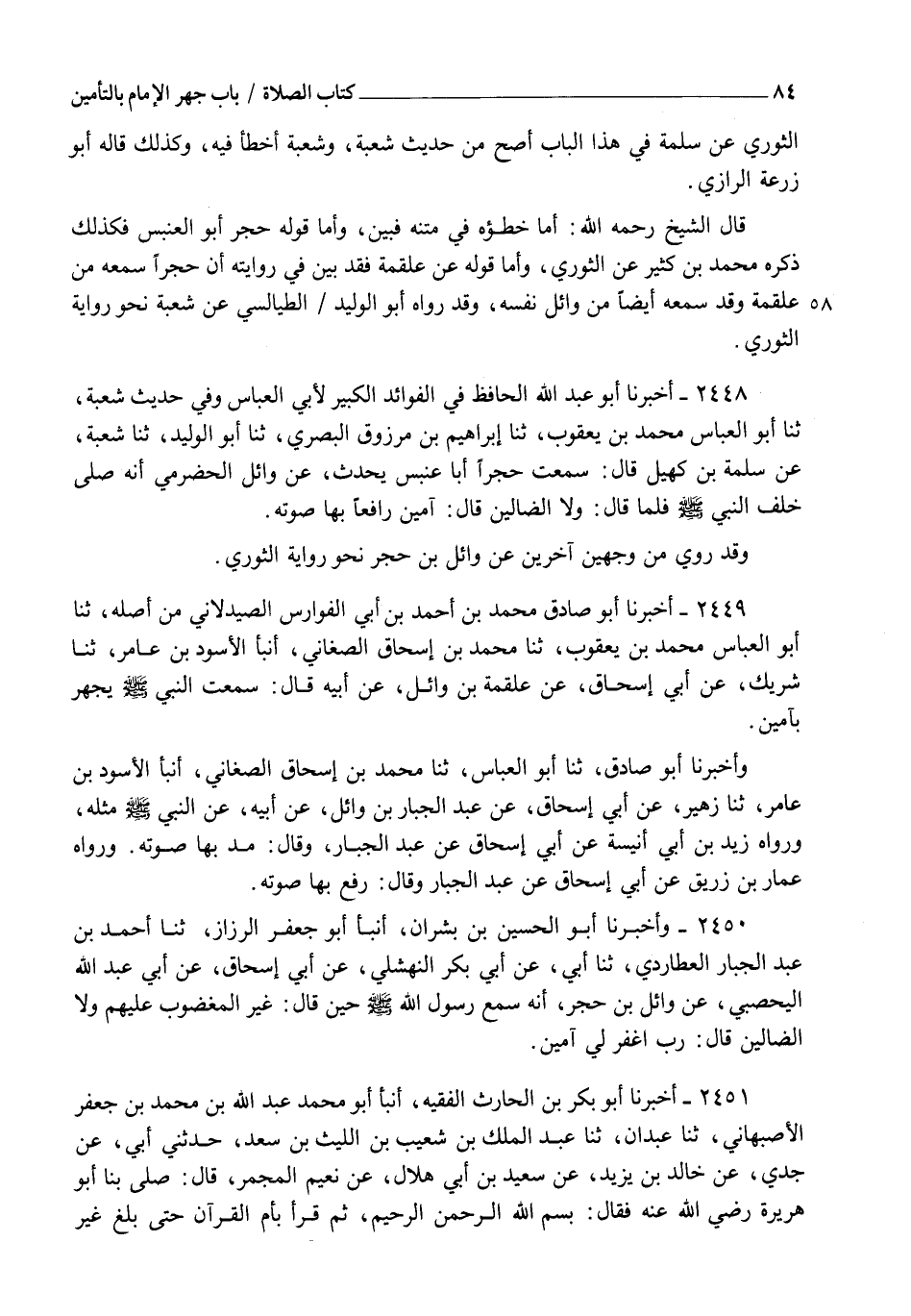 ٨٤ كتاب الصلاة / باب جهر الإمام بالتأمين

الثوري عن سلمة في هذا الباب أصح من حديث شعبة، وشعبة أخطأ فيه، وكذلك قاله أبو زرعة الرازي.

قال الشيخ رحمه الله: أما خطؤه في متنه فبين، وأما قوله حجر أبو العنبس فكذلك ذكره محمد بن كثير عن الثوري، وأما قوله عن علقمة فقد بين في روايته أن حجراً سمعه من علقمة وقد سمعه أيضاً من وائل نفسه، وقد رواه أبو الوليد / الطيالسي عن شعبة نحو رواية الثوري.

٥٨

٢٤٤٨ ـ أخبرنا أبو عبد الله الحافظ في الفوائد الكبير لأبي العباس وفي حديث شعبة، ثنا أبو العباس محمد بن يعقوب، ثنا إبراهيم بن مرزوق البصري، ثنا أبو الوليد، ثنا شعبة، عن سلمة بن كهيل قال: سمعت حجراً أبا عنبس يحدث، عن وائل الحضرمي أنه صلى خلف النبي ﷺ فلما قال: ولا الضالين قال: آمين رافعاً بها صوته.

وقد روي من وجهين آخرين عن وائل بن حجر نحو رواية الثوري.

٢٤٤٩ ـ أخبرنا أبو صادق محمد بن أحمد بن أبي الفوارس الصيدلاني من أصله، ثنا أبو العباس محمد بن يعقوب، ثنا محمد بن إسحاق الصغاني، أنبأ الأسود بن عامر، ثنا شريك، عن أبي إسحاق، عن علقمة بن وائل، عن أبيه قال: سمعت النبي ﷺ يجهر بآمين.

وأخبرنا أبو صادق، ثنا أبو العباس، ثنا محمد بن إسحاق الصغاني، أنبأ الأسود بن عامر، ثنا زهير، عن أبي إسحاق، عن عبد الجبار بن وائل، عن أبيه، عن النبي ﷺ مثله، ورواه زيد بن أبي أنيسة عن أبي إسحاق عن عبد الجبار، وقال: مد بها صوته. ورواه عمار بن زريق عن أبي إسحاق عن عبد الجبار وقال: رفع بها صوته.

٢٤٥٠ ـ وأخبرنا أبو الحسين بن بشران، أنبأ أبو جعفر الرزاز، ثنا أحمد بن عبد الجبار العطاردي، ثنا أبي، عن أبي بكر النهشلي، عن أبي إسحاق، عن أبي عبد الله اليحصبي، عن وائل بن حجر، أنه سمع رسول الله ﷺ حين قال: غير المغضوب عليهم ولا الضالين قال: رب اغفر لي آمين.

٢٤٥١ ـ أخبرنا أبو بكر بن الحارث الفقيه، أنبأ أبو محمد عبد الله بن محمد بن جعفر الأصبهاني، ثنا عبدان، ثنا عبد الملك بن شعيب بن الليث بن سعد، حدثني أبي، عن جدي، عن خالد بن يزيد، عن سعيد بن أبي هلال، عن نعيم المجمر، قال: صلى بنا أبو هريرة رضي الله عنه فقال: بسم الله الرحمن الرحيم، ثم قرأ بأم القرآن حتى بلغ غير